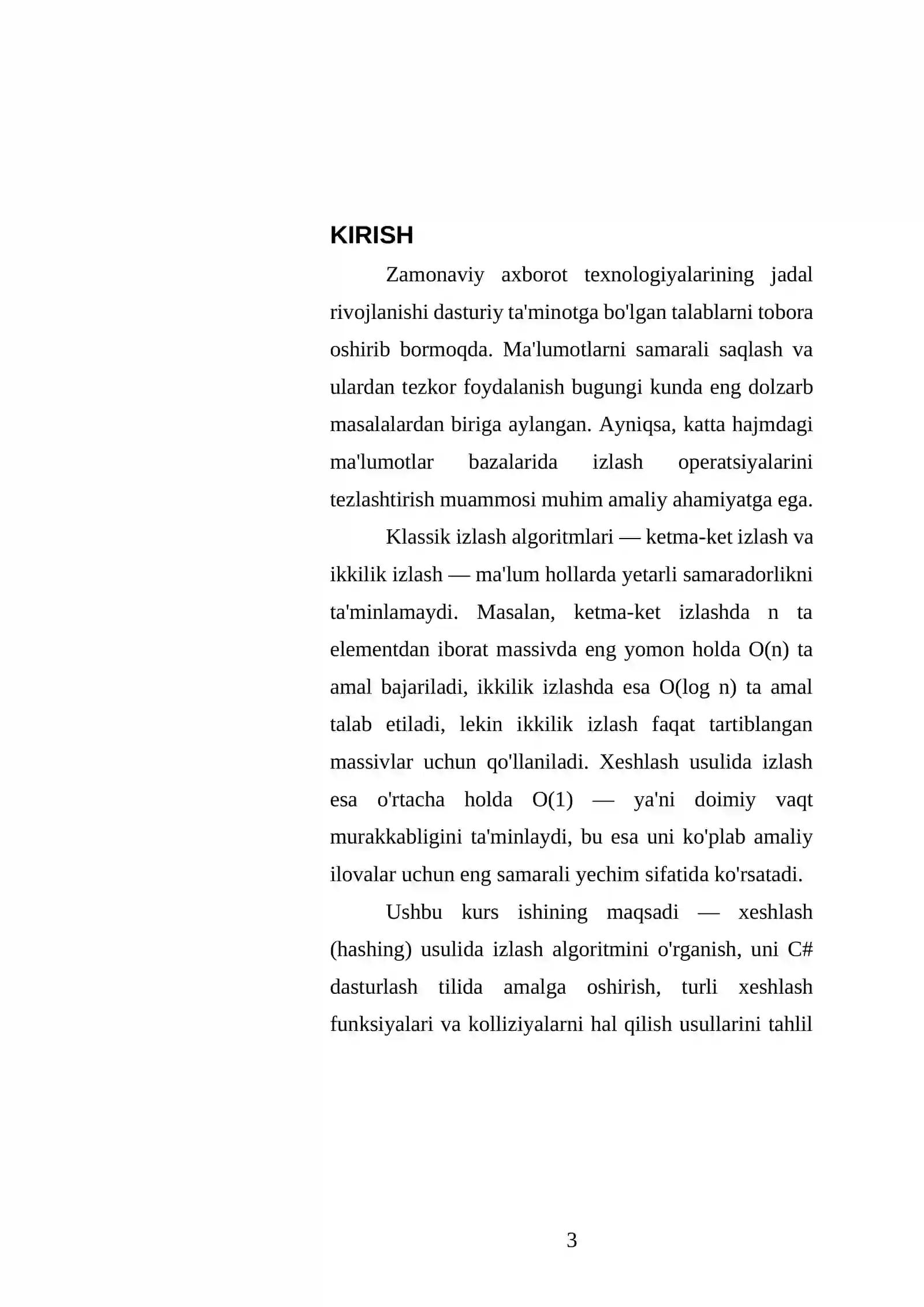 KIRISH

Zamonaviy axborot texnologiyalarining jadal rivojlanishi dasturiy ta'minotga bo'lgan talablarni tobora oshirib bormoqda. Ma'lumotlarni samarali saqlash va ulardan tezkor foydalanish bugungi kunda eng dolzarb masalalardan biriga aylangan. Ayniqsa, katta hajmdagi ma'lumotlar bazalarida izlash operatsiyalarini tezlashtirish muammosi muhim amaliy ahamiyatga ega.

Klassik izlash algoritmlari — ketma-ket izlash va ikkilik izlash — ma'lum hollarda yetarli samaradorlikni ta'minlamaydi. Masalan, ketma-ket izlashda n ta elementdan iborat massivda eng yomon holda O(n) ta amal bajariladi, ikkilik izlashda esa O(log n) ta amal talab etiladi, lekin ikkilik izlash faqat tartiblangan massivlar uchun qo'llaniladi. Xeshlash usulida izlash esa o'rtacha holda O(1) — ya'ni doimiy vaqt murakkabligini ta'minlaydi, bu esa uni ko'plab amaliy ilovalar uchun eng samarali yechim sifatida ko'rsatadi.

Ushbu kurs ishining maqsadi — xeshlash (hashing) usulida izlash algoritmini o'rganish, uni C# dasturlash tilida amalga oshirish, turli xeshlash funksiyalari va kolliziyalarni hal qilish usullarini tahlil

3